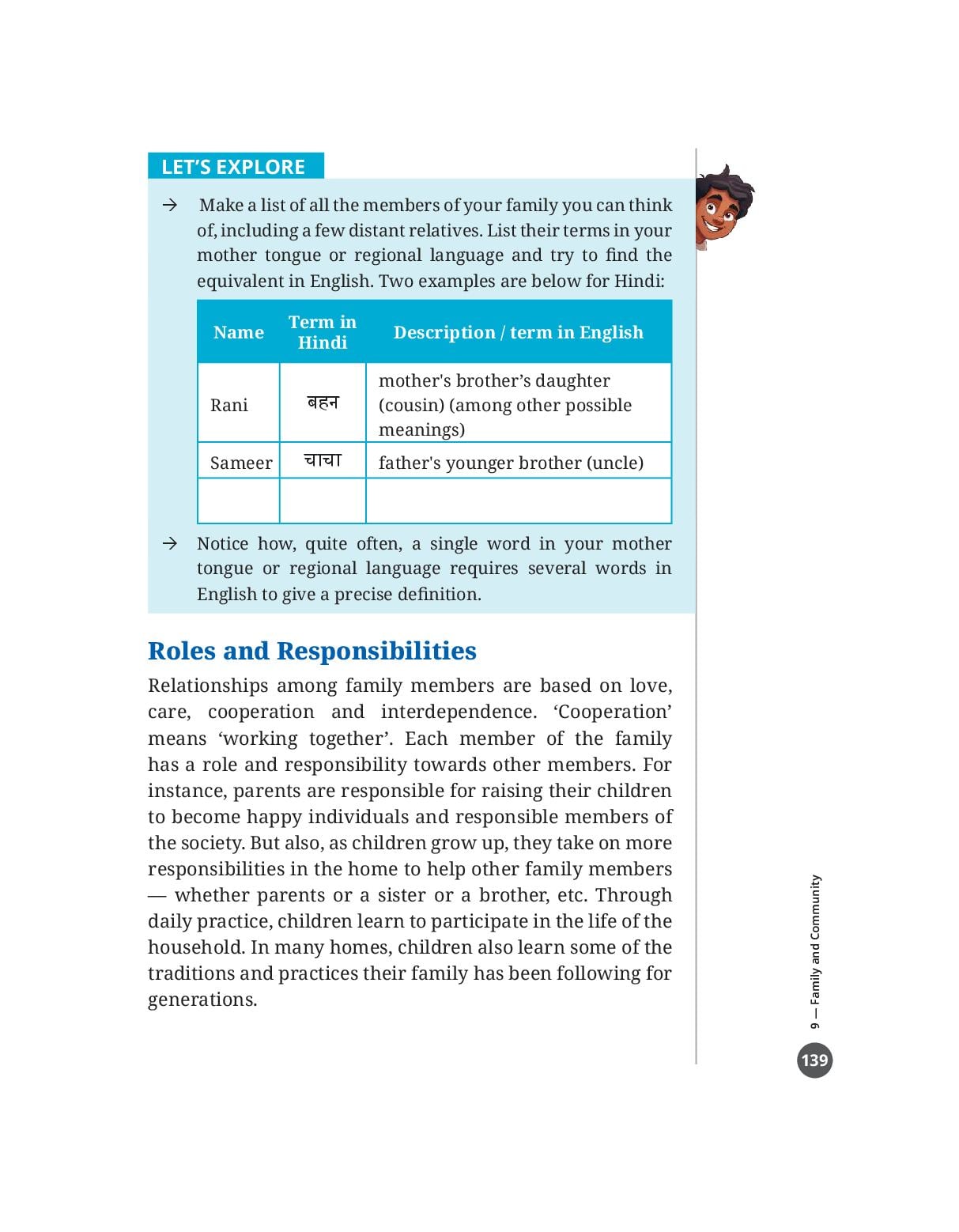 LET'S EXPLORE

→ Make a list of all the members of your family you can think of, including a few distant relatives. List their terms in your mother tongue or regional language and try to find the equivalent in English. Two examples are below for Hindi:

| Name | Term in Hindi | Description / term in English |
|---|---|---|
| Rani | बहन | mother's brother's daughter (cousin) (among other possible meanings) |
| Sameer | चाचा | father's younger brother (uncle) |
| | | |

→ Notice how, quite often, a single word in your mother tongue or regional language requires several words in English to give a precise definition.

Roles and Responsibilities

Relationships among family members are based on love, care, cooperation and interdependence. 'Cooperation' means 'working together'. Each member of the family has a role and responsibility towards other members. For instance, parents are responsible for raising their children to become happy individuals and responsible members of the society. But also, as children grow up, they take on more responsibilities in the home to help other family members — whether parents or a sister or a brother, etc. Through daily practice, children learn to participate in the life of the household. In many homes, children also learn some of the traditions and practices their family has been following for generations.

9 — Family and Community

139